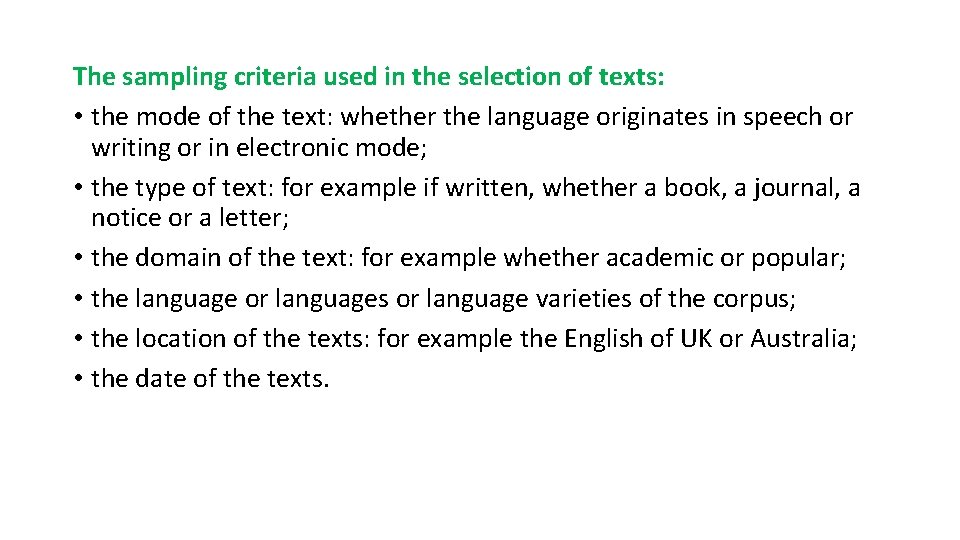 The sampling criteria used in the selection of texts:

• the mode of the text: whether the language originates in speech or writing or in electronic mode;
• the type of text: for example if written, whether a book, a journal, a notice or a letter;
• the domain of the text: for example whether academic or popular;
• the language or languages or language varieties of the corpus;
• the location of the texts: for example the English of UK or Australia;
• the date of the texts.